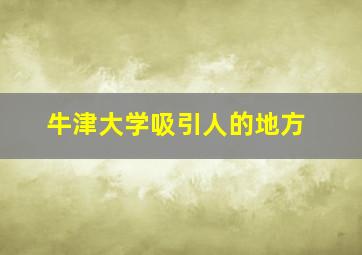 牛津大学吸引人的地方